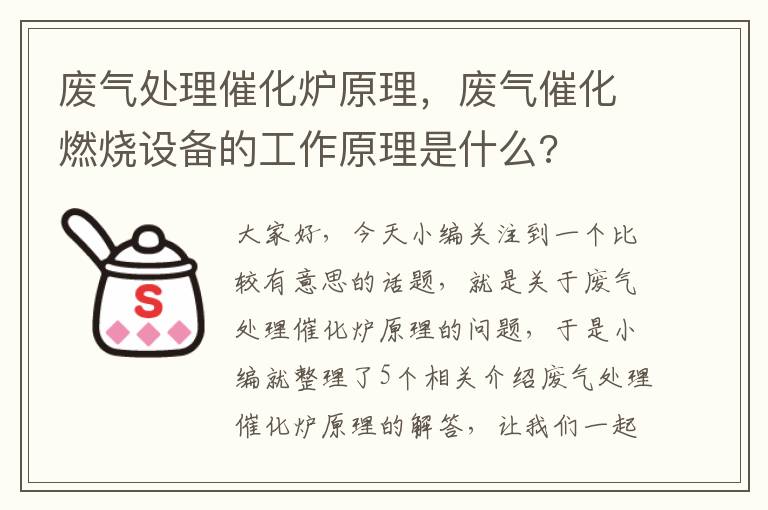 废气处理催化炉原理，废气催化燃烧设备的工作原理是什么？

S

大家好，今天小编关注到一个比较有意思的话题，就是关于废气处理催化炉原理的问题，于是小编就整理了5个相关介绍废气处理催化炉原理的解答，让我们一起